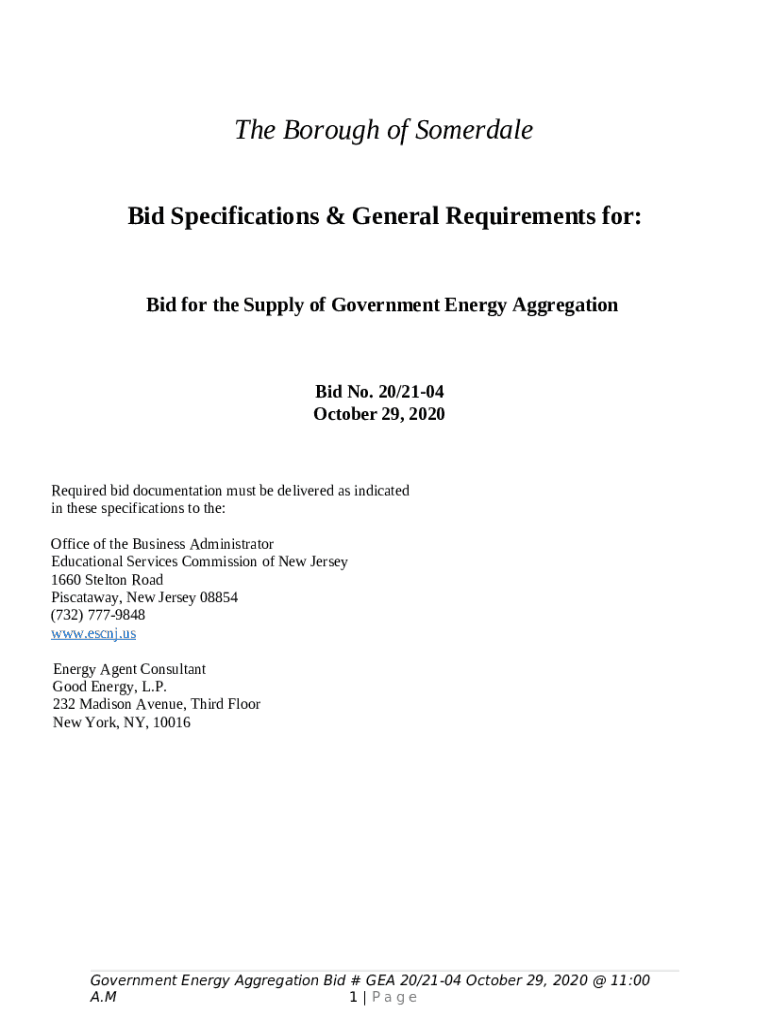 The Borough of Somerdale

Bid Specifications & General Requirements for:

Bid for the Supply of Government Energy Aggregation

Bid No. 20/21-04
October 29, 2020

Required bid documentation must be delivered as indicated in these specifications to the:

Office of the Business Administrator
Educational Services Commission of New Jersey
1660 Stelton Road
Piscataway, New Jersey 08854
(732) 777-9848
www.escnj.us

Energy Agent Consultant
Good Energy, L.P.
232 Madison Avenue, Third Floor
New York, NY, 10016

Government Energy Aggregation Bid # GEA 20/21-04 October 29, 2020 @ 11:00 A.M
1 | Page